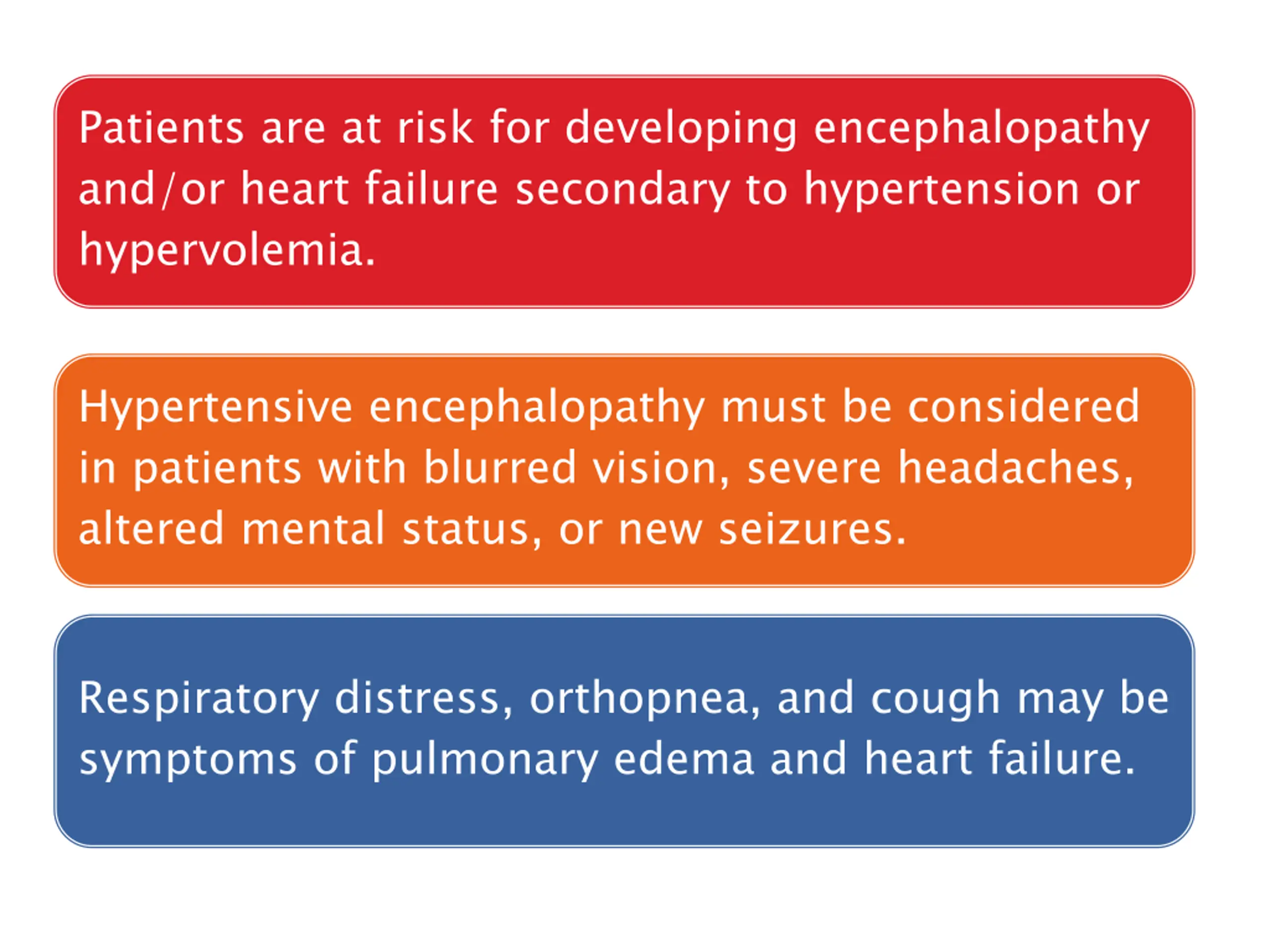 Patients are at risk for developing encephalopathy and/or heart failure secondary to hypertension or hypervolemia.

Hypertensive encephalopathy must be considered in patients with blurred vision, severe headaches, altered mental status, or new seizures.

Respiratory distress, orthopnea, and cough may be symptoms of pulmonary edema and heart failure.